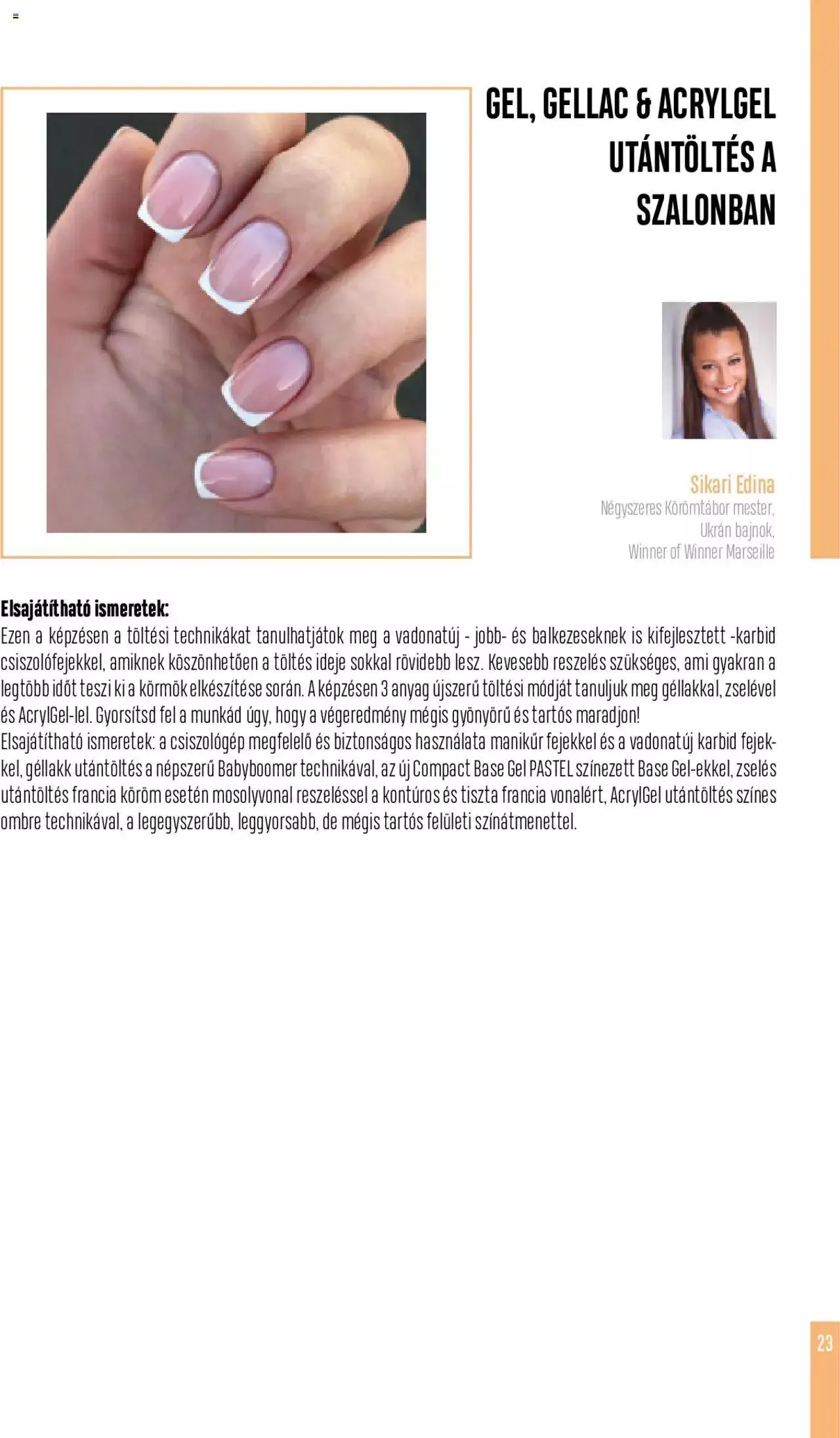 GEL, GELLAC & ACRYLGEL UTÁNTÖLTÉS A SZALONBAN

Sikari Edina
Négyszeres Körömtábor mester,
Ukrán bajnok,
Winner of Winner Marseille

Elsajátítható ismeretek:
Ezen a képzésen a töltési technikákat tanulhatjátok meg a vadonatúj - jobb- és balkezeseknek is kifejlesztett -karbid csiszolófejekkel, amiknek köszönhetően a töltés ideje sokkal rövidebb lesz. Kevesebb reszelés szükséges, ami gyakran a legtöbb időt teszi ki a körmök elkészítése során. A képzésen 3 anyag újszerű töltési módját tanuljuk meg géllakkal, zselével és AcrylGel-lel. Gyorsítsd fel a munkád úgy, hogy a végeredmény mégis gyönyörű és tartós maradjon!
Elsajátítható ismeretek: a csiszológép megfelelő és biztonságos használata manikűr fejekkel és a vadonatúj karbid fejekkel, géllakk utántöltés a népszerű Babyboomer technikával, az új Compact Base Gel PASTEL színezett Base Gel-ekkel, zselés utántöltés francia köröm esetén mosolyvonal reszeléssel a kontúros és tiszta francia vonalért, AcrylGel utántöltés színes ombre technikával, a legegyszerűbb, leggyorsabb, de mégis tartós felületi színátmenettel.

23